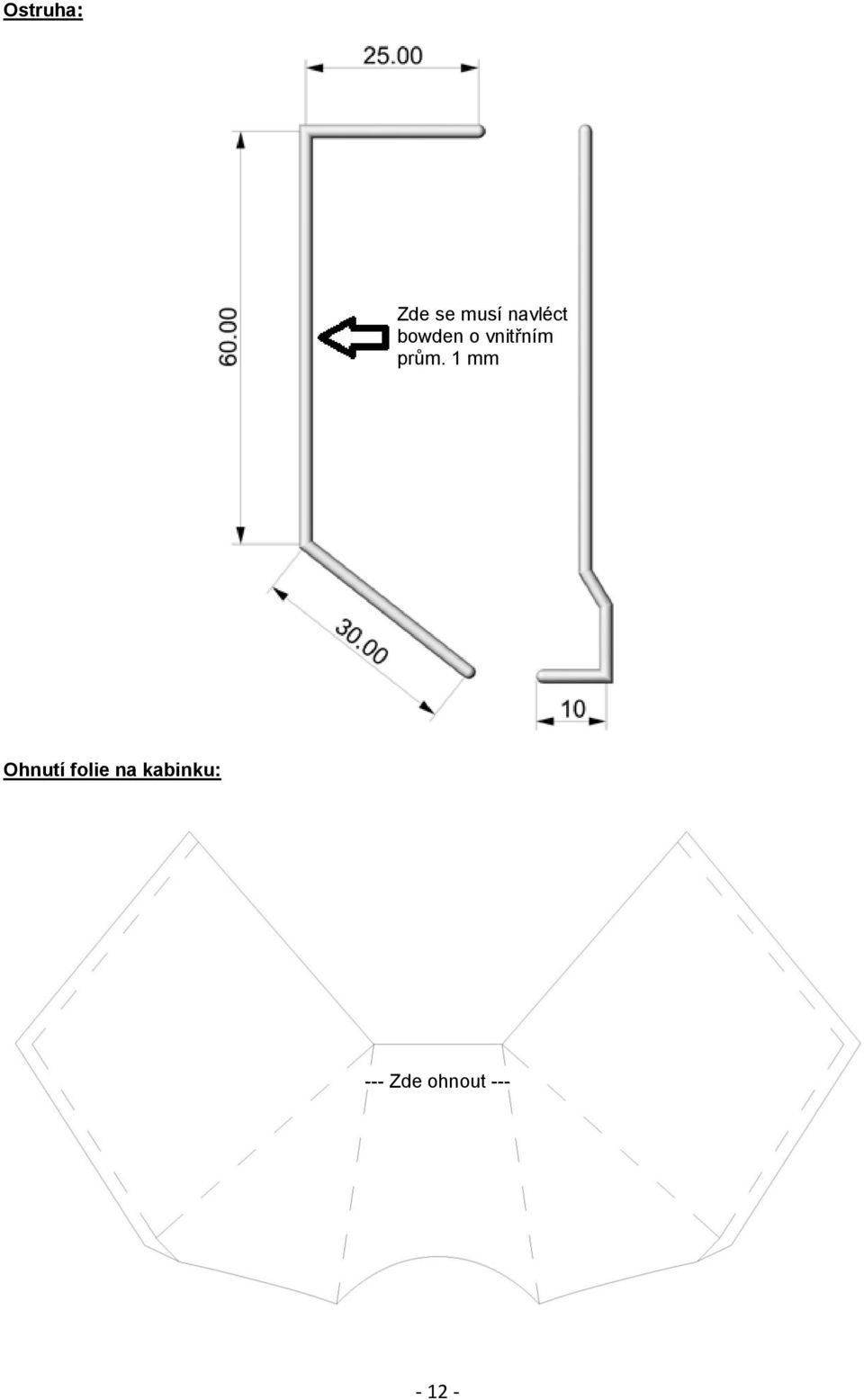 Ostruha:

25.00

60.00

Zde se musí navléct bowden o vnitřním prům. 1 mm

30.00

10

Ohnutí folie na kabinku:

--- Zde ohnout ---

- 12 -